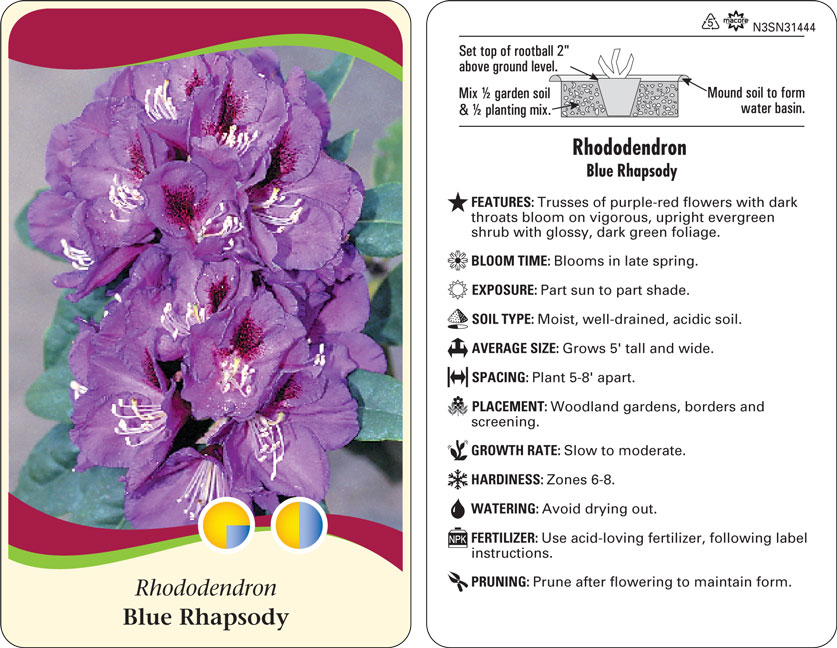 Rhododendron
Blue Rhapsody

5 macore N3SN31444

Set top of rootball 2" above ground level.

Mix ½ garden soil & ½ planting mix.

Mound soil to form water basin.

Rhododendron
Blue Rhapsody

FEATURES: Trusses of purple-red flowers with dark throats bloom on vigorous, upright evergreen shrub with glossy, dark green foliage.

BLOOM TIME: Blooms in late spring.

EXPOSURE: Part sun to part shade.

SOIL TYPE: Moist, well-drained, acidic soil.

AVERAGE SIZE: Grows 5' tall and wide.

SPACING: Plant 5-8' apart.

PLACEMENT: Woodland gardens, borders and screening.

GROWTH RATE: Slow to moderate.

HARDINESS: Zones 6-8.

WATERING: Avoid drying out.

NPK FERTILIZER: Use acid-loving fertilizer, following label instructions.

PRUNING: Prune after flowering to maintain form.